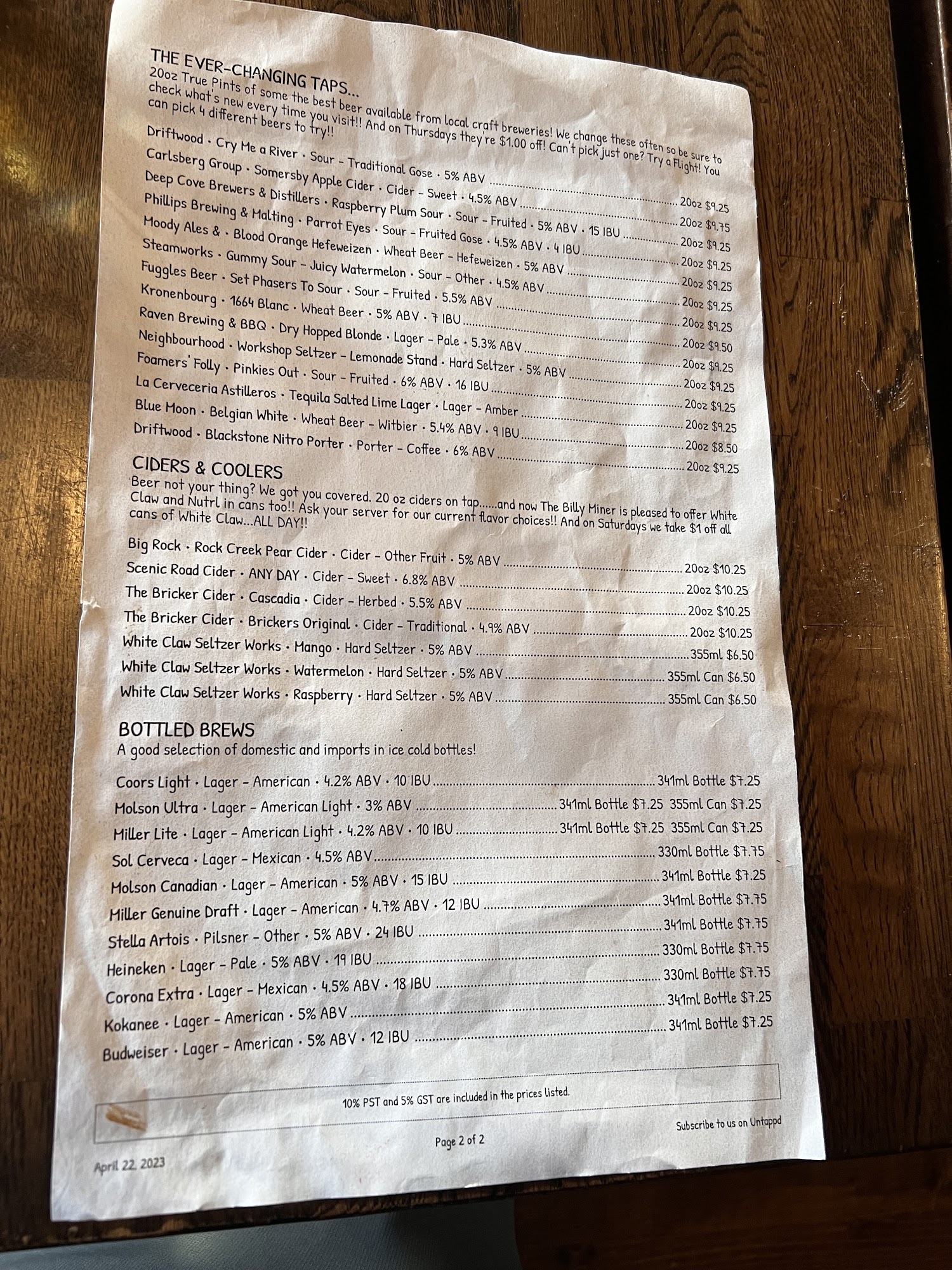 THE EVER-CHANGING TAPS...
20oz True Pints of some the best beer available from local craft breweries! We change these often so be sure to check what's new every time you visit!! And on Thursdays they're $1.00 off! Can't pick just one? Try a Flight! You can pick 4 different beers to try!!

Driftwood · Cry Me a River · Sour - Traditional Gose · 5% ABV ........ 20oz $9.25
Carlsberg Group · Somersby Apple Cider · Cider - Sweet · 4.5% ABV ........ 20oz $9.75
Deep Cove Brewers & Distillers · Raspberry Plum Sour · Sour - Fruited · 5% ABV · 15 IBU ........ 20oz $9.25
Phillips Brewing & Malting · Parrot Eyes · Sour - Fruited Gose · 4.5% ABV · 4 IBU ........ 20oz $9.25
Moody Ales & · Blood Orange Hefeweizen · Wheat Beer - Hefeweizen · 5% ABV ........ 20oz $9.25
Steamworks · Gummy Sour - Juicy Watermelon · Sour - Other · 4.5% ABV ........ 20oz $9.25
Fuggles Beer · Set Phasers To Sour · Sour - Fruited · 5.5% ABV ........ 20oz $9.25
Kronenbourg · 1664 Blanc · Wheat Beer · 5% ABV · 7 IBU ........ 20oz $9.50
Raven Brewing & BBQ · Dry Hopped Blonde · Lager - Pale · 5.3% ABV ........ 20oz $9.25
Neighbourhood · Workshop Seltzer - Lemonade Stand · Hard Seltzer · 5% ABV ........ 20oz $9.25
Foamers' Folly · Pinkies Out · Sour - Fruited · 6% ABV · 16 IBU ........ 20oz $9.25
La Cerveceria Astilleros · Tequila Salted Lime Lager · Lager - Amber ........ 20oz $9.25
Blue Moon · Belgian White · Wheat Beer - Witbier · 5.4% ABV · 9 IBU ........ 20oz $8.50
Driftwood · Blackstone Nitro Porter · Porter - Coffee · 6% ABV ........ 20oz $9.25

CIDERS & COOLERS
Beer not your thing? We got you covered. 20 oz ciders on tap......and now The Billy Miner is pleased to offer White Claw and Nutrl in cans too!! Ask your server for our current flavor choices!! And on Saturdays we take $1 off all cans of White Claw...ALL DAY!!

Big Rock · Rock Creek Pear Cider · Cider - Other Fruit · 5% ABV ........ 20oz $10.25
Scenic Road Cider · ANY DAY · Cider - Sweet · 6.8% ABV ........ 20oz $10.25
The Bricker Cider · Cascadia · Cider - Herbed · 5.5% ABV ........ 20oz $10.25
The Bricker Cider · Brickers Original · Cider - Traditional · 4.9% ABV ........ 20oz $10.25
White Claw Seltzer Works · Mango · Hard Seltzer · 5% ABV ........ 355ml $6.50
White Claw Seltzer Works · Watermelon · Hard Seltzer · 5% ABV ........ 355ml Can $6.50
White Claw Seltzer Works · Raspberry · Hard Seltzer · 5% ABV ........ 355ml Can $6.50

BOTTLED BREWS
A good selection of domestic and imports in ice cold bottles!

Coors Light · Lager - American · 4.2% ABV · 10 IBU ........ 341ml Bottle $7.25
Molson Ultra · Lager - American Light · 3% ABV ........ 341ml Bottle $7.25 355ml Can $7.25
Miller Lite · Lager - American Light · 4.2% ABV · 10 IBU ........ 341ml Bottle $7.25 355ml Can $7.25
Sol Cerveca · Lager - Mexican · 4.5% ABV ........ 330ml Bottle $7.75
Molson Canadian · Lager - American · 5% ABV · 15 IBU ........ 341ml Bottle $7.25
Miller Genuine Draft · Lager - American · 4.7% ABV · 12 IBU ........ 341ml Bottle $7.75
Stella Artois · Pilsner - Other · 5% ABV · 24 IBU ........ 341ml Bottle $7.75
Heineken · Lager - Pale · 5% ABV · 19 IBU ........ 330ml Bottle $7.75
Corona Extra · Lager - Mexican · 4.5% ABV · 18 IBU ........ 330ml Bottle $7.75
Kokanee · Lager - American · 5% ABV ........ 341ml Bottle $7.25
Budweiser · Lager - American · 5% ABV · 12 IBU ........ 341ml Bottle $7.25

10% PST and 5% GST are included in the prices listed.

Subscribe to us on Untappd

Page 2 of 2

April 22, 2023